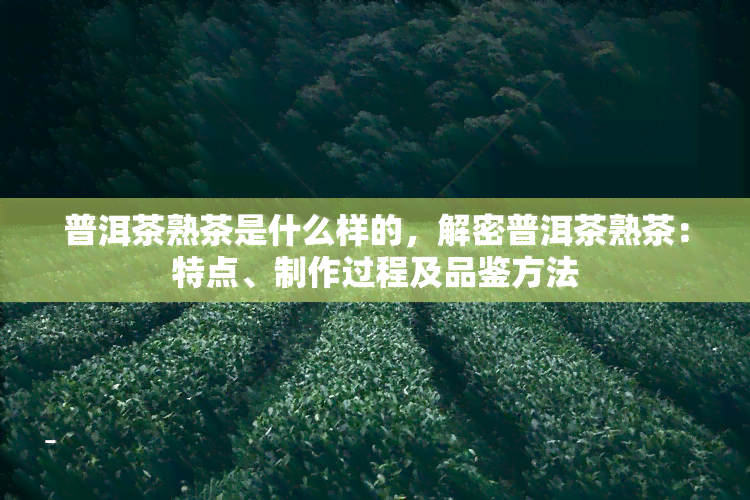 普洱茶熟茶是什么样的，解密普洱茶熟茶：特点、制作过程及品鉴方法